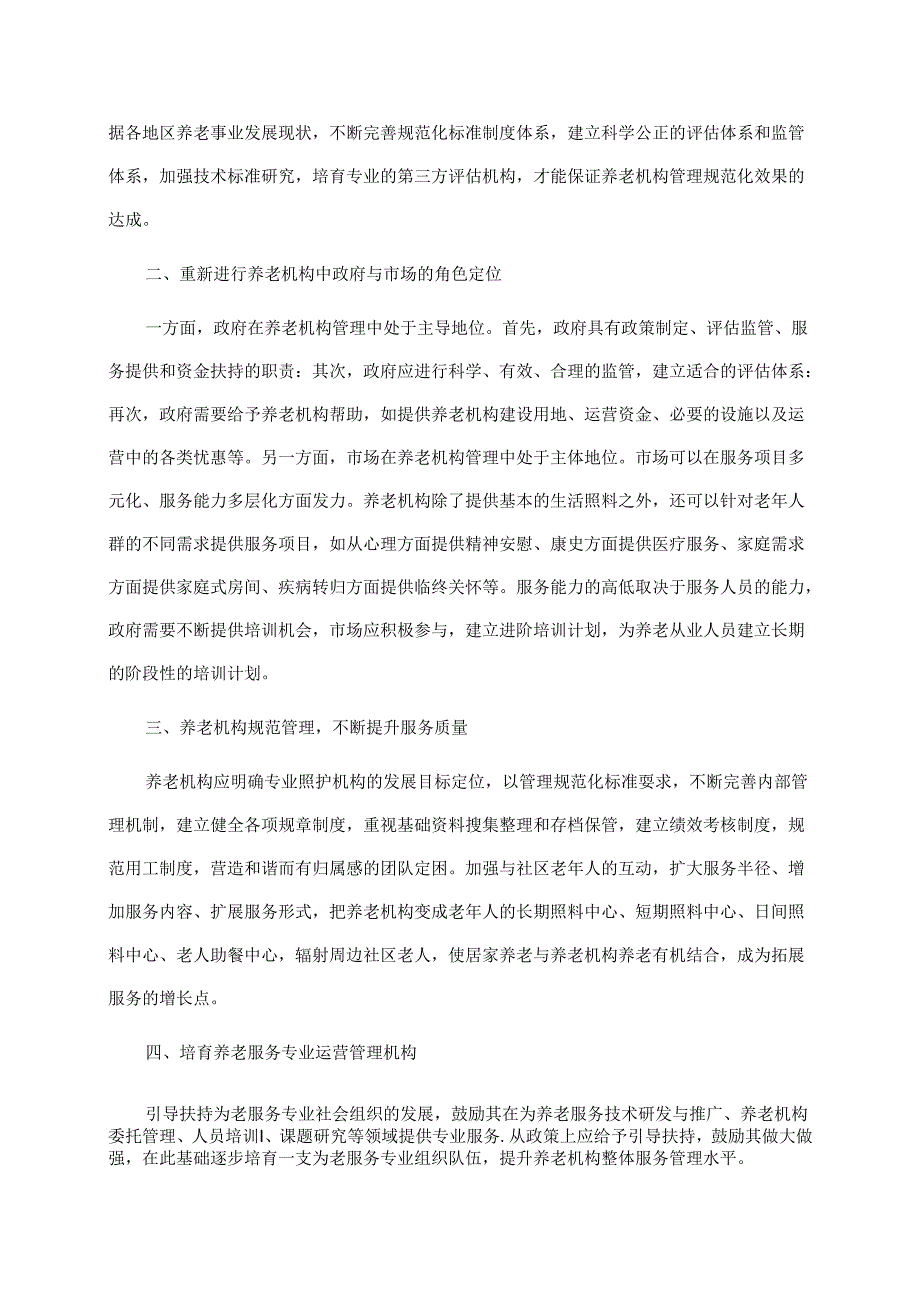 据各地区养老事业发展现状，不断完善规范化标准制度体系，建立科学公正的评估体系和监管体系，加强技术标准研究，培育专业的第三方评估机构，才能保证养老机构管理规范化效果的达成。

二、重新进行养老机构中政府与市场的角色定位

一方面，政府在养老机构管理中处于主导地位。首先，政府具有政策制定、评估监管、服务提供和资金扶持的职责：其次，政府应进行科学、有效、合理的监管，建立适合的评估体系：再次，政府需要给予养老机构帮助，如提供养老机构建设用地、运营资金、必要的设施以及运营中的各类优惠等。另一方面，市场在养老机构管理中处于主体地位。市场可以在服务项目多元化、服务能力多层化方面发力。养老机构除了提供基本的生活照料之外，还可以针对老年人群的不同需求提供服务项目，如从心理方面提供精神安慰、康史方面提供医疗服务、家庭需求方面提供家庭式房间、疾病转归方面提供临终关怀等。服务能力的高低取决于服务人员的能力，政府需要不断提供培训机会，市场应积极参与，建立进阶培训计划，为养老从业人员建立长期的阶段性的培训计划。

三、养老机构规范管理，不断提升服务质量

养老机构应明确专业照护机构的发展目标定位，以管理规范化标准要求，不断完善内部管理机制，建立健全各项规章制度，重视基础资料搜集整理和存档保管，建立绩效考核制度，规范用工制度，营造和谐而有归属感的团队定困。加强与社区老年人的互动，扩大服务半径、增加服务内容、扩展服务形式，把养老机构变成老年人的长期照料中心、短期照料中心、日间照料中心、老人助餐中心，辐射周边社区老人，使居家养老与养老机构养老有机结合，成为拓展服务的增长点。

四、培育养老服务专业运营管理机构

引导扶持为老服务专业社会组织的发展，鼓励其在为养老服务技术研发与推广、养老机构委托管理、人员培训I、课题研究等领域提供专业服务. 从政策上应给予引导扶持，鼓励其做大做强，在此基础逐步培育一支为老服务专业组织队伍，提升养老机构整体服务管理水平。